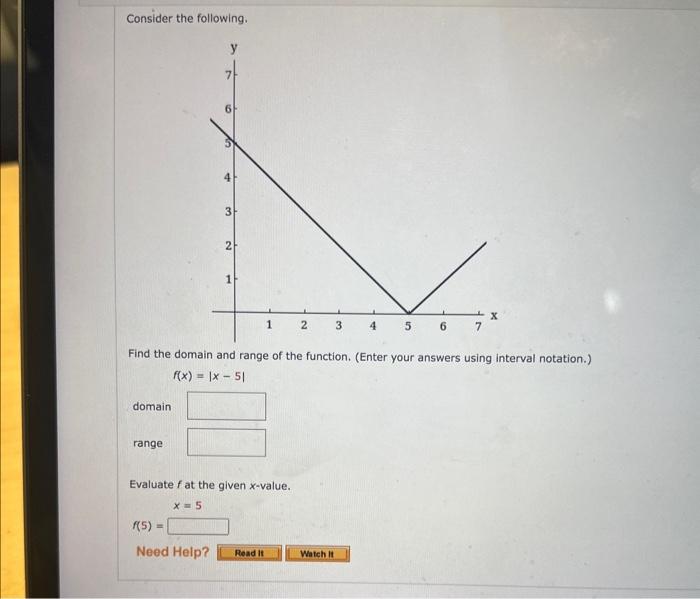 Consider the following.

y
7
6
5
4
3
2
1
1 2 3 4 5 6 7 x

Find the domain and range of the function. (Enter your answers using interval notation.)

$f(x) = |x - 5|$

domain

range

Evaluate $f$ at the given $x$-value.

$x = 5$

$f(5) =$

Need Help? Read It Watch It